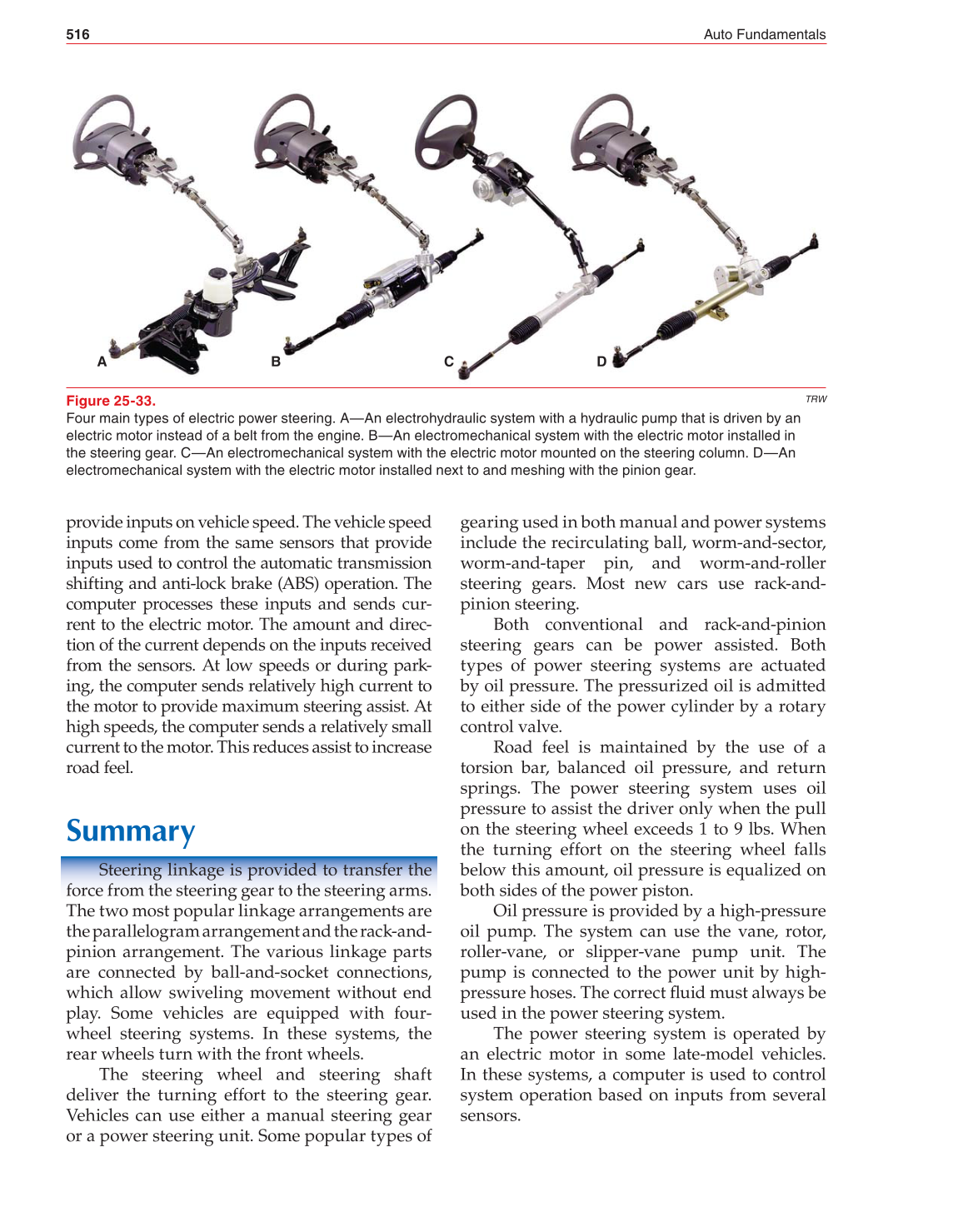 516

Auto Fundamentals

A

B

C

D

Figure 25-33.

TRW

Four main types of electric power steering. A—An electrohydraulic system with a hydraulic pump that is driven by an electric motor instead of a belt from the engine. B—An electromechanical system with the electric motor installed in the steering gear. C—An electromechanical system with the electric motor mounted on the steering column. D—An electromechanical system with the electric motor installed next to and meshing with the pinion gear.

provide inputs on vehicle speed. The vehicle speed inputs come from the same sensors that provide inputs used to control the automatic transmission shifting and anti-lock brake (ABS) operation. The computer processes these inputs and sends current to the electric motor. The amount and direction of the current depends on the inputs received from the sensors. At low speeds or during parking, the computer sends relatively high current to the motor to provide maximum steering assist. At high speeds, the computer sends a relatively small current to the motor. This reduces assist to increase road feel.

Summary

Steering linkage is provided to transfer the force from the steering gear to the steering arms. The two most popular linkage arrangements are the parallelogram arrangement and the rack-and-pinion arrangement. The various linkage parts are connected by ball-and-socket connections, which allow swiveling movement without end play. Some vehicles are equipped with four-wheel steering systems. In these systems, the rear wheels turn with the front wheels.

The steering wheel and steering shaft deliver the turning effort to the steering gear. Vehicles can use either a manual steering gear or a power steering unit. Some popular types of gearing used in both manual and power systems include the recirculating ball, worm-and-sector, worm-and-taper pin, and worm-and-roller steering gears. Most new cars use rack-and-pinion steering.

Both conventional and rack-and-pinion steering gears can be power assisted. Both types of power steering systems are actuated by oil pressure. The pressurized oil is admitted to either side of the power cylinder by a rotary control valve.

Road feel is maintained by the use of a torsion bar, balanced oil pressure, and return springs. The power steering system uses oil pressure to assist the driver only when the pull on the steering wheel exceeds 1 to 9 lbs. When the turning effort on the steering wheel falls below this amount, oil pressure is equalized on both sides of the power piston.

Oil pressure is provided by a high-pressure oil pump. The system can use the vane, rotor, roller-vane, or slipper-vane pump unit. The pump is connected to the power unit by high-pressure hoses. The correct fluid must always be used in the power steering system.

The power steering system is operated by an electric motor in some late-model vehicles. In these systems, a computer is used to control system operation based on inputs from several sensors.